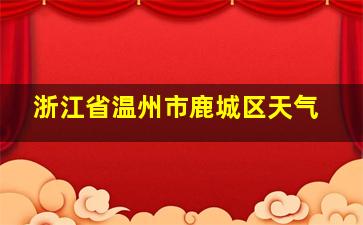 浙江省温州市鹿城区天气